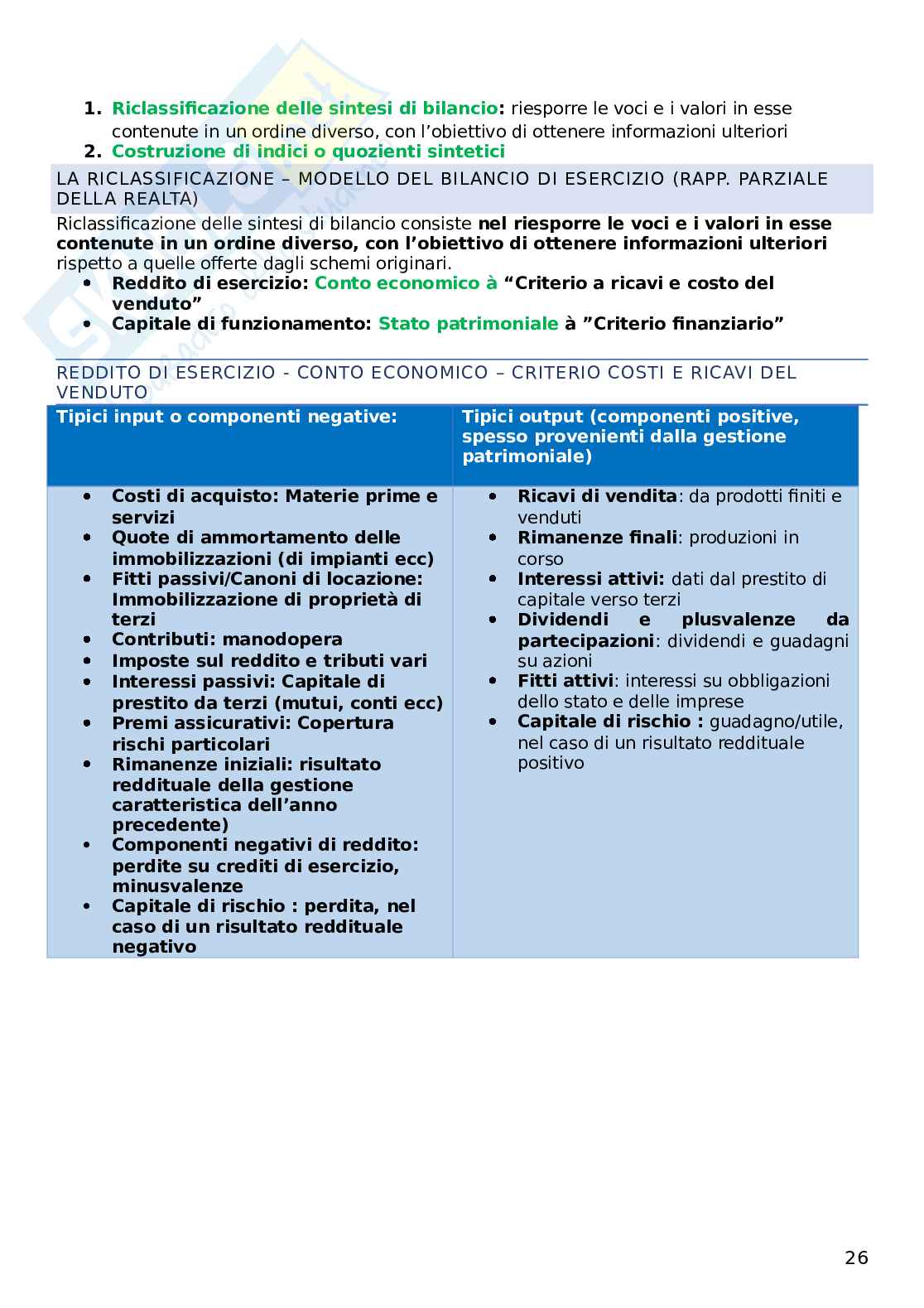 1. Riclassificazione delle sintesi di bilancio: riesporre le voci e i valori in esse contenute in un ordine diverso, con l'obiettivo di ottenere informazioni ulteriori
2. Costruzione di indici o quozienti sintetici

LA RICLASSIFICAZIONE – MODELLO DEL BILANCIO DI ESERCIZIO (RAPP. PARZIALE DELLA REALTA)

Riclassificazione delle sintesi di bilancio consiste nel riesporre le voci e i valori in esse contenute in un ordine diverso, con l'obiettivo di ottenere informazioni ulteriori rispetto a quelle offerte dagli schemi originari.
• Reddito di esercizio: Conto economico à "Criterio a ricavi e costo del venduto"
• Capitale di funzionamento: Stato patrimoniale à "Criterio finanziario"

REDDITO DI ESERCIZIO - CONTO ECONOMICO – CRITERIO COSTI E RICAVI DEL VENDUTO

| Tipici input o componenti negative: | Tipici output (componenti positive, spesso provenienti dalla gestione patrimoniale) |
|---|---|
| • Costi di acquisto: Materie prime e servizi • Quote di ammortamento delle immobilizzazioni (di impianti ecc) • Fitti passivi/Canoni di locazione: Immobilizzazione di proprietà di terzi • Contributi: manodopera • Imposte sul reddito e tributi vari • Interessi passivi: Capitale di prestito da terzi (mutui, conti ecc) • Premi assicurativi: Copertura rischi particolari • Rimanenze iniziali: risultato reddituale della gestione caratteristica dell'anno precedente) • Componenti negativi di reddito: perdite su crediti di esercizio, minusvalenze • Capitale di rischio : perdita, nel caso di un risultato reddituale negativo | • Ricavi di vendita: da prodotti finiti e venduti • Rimanenze finali: produzioni in corso • Interessi attivi: dati dal prestito di capitale verso terzi • Dividendi e plusvalenze da partecipazioni: dividendi e guadagni su azioni • Fitti attivi: interessi su obbligazioni dello stato e delle imprese • Capitale di rischio : guadagno/utile, nel caso di un risultato reddituale positivo |

26